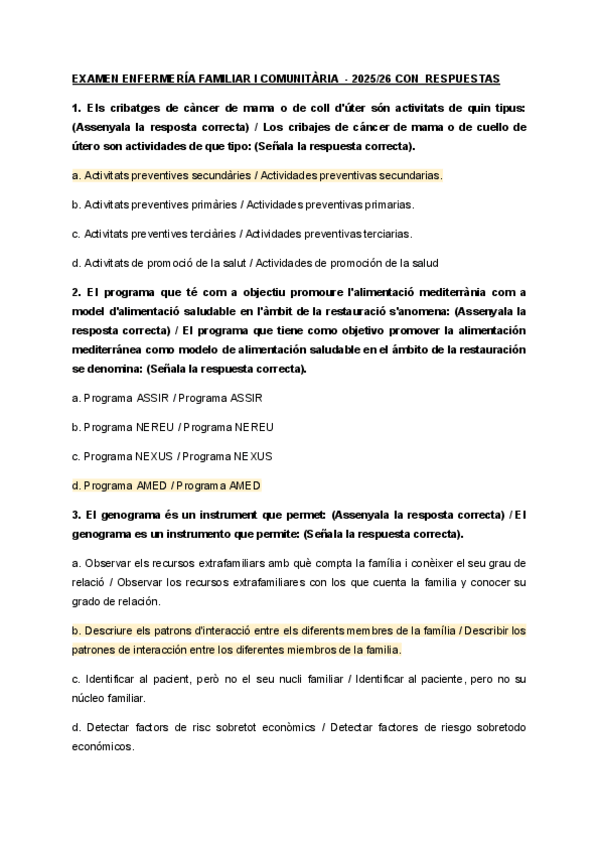 EXAMEN ENFERMERÍA FAMILIAR I COMUNITÀRIA - 2025/26 CON RESPUESTAS

1. Els cribatges de càncer de mama o de coll d'úter són activitats de quin tipus: (Assenyala la resposta correcta) / Los cribajes de cáncer de mama o de cuello de útero son actividades de que tipo: (Señala la respuesta correcta).

a. Activitats preventives secundàries / Actividades preventivas secundarias.

b. Activitats preventives primàries / Actividades preventivas primarias.

c. Activitats preventives terciàries / Actividades preventivas terciarias.

d. Activitats de promoció de la salut / Actividades de promoción de la salud

2. El programa que té com a objectiu promoure l'alimentació mediterrània com a model d'alimentació saludable en l'àmbit de la restauració s'anomena: (Assenyala la resposta correcta) / El programa que tiene como objetivo promover la alimentación mediterránea como modelo de alimentación saludable en el ámbito de la restauración se denomina: (Señala la respuesta correcta).

a. Programa ASSIR / Programa ASSIR

b. Programa NEREU / Programa NEREU

c. Programa NEXUS / Programa NEXUS

d. Programa AMED / Programa AMED

3. El genograma és un instrument que permet: (Assenyala la resposta correcta) / El genograma es un instrumento que permite: (Señala la respuesta correcta).

a. Observar els recursos extrafamiliars amb què compta la família i conèixer el seu grau de relació / Observar los recursos extrafamiliares con los que cuenta la familia y conocer su grado de relación.

b. Descriure els patrons d'interacció entre els diferents membres de la família / Describir los patrones de interacción entre los diferentes miembros de la familia.

c. Identificar al pacient, però no el seu nucli familiar / Identificar al paciente, pero no su núcleo familiar.

d. Detectar factors de risc sobretot econòmics / Detectar factores de riesgo sobretodo económicos.